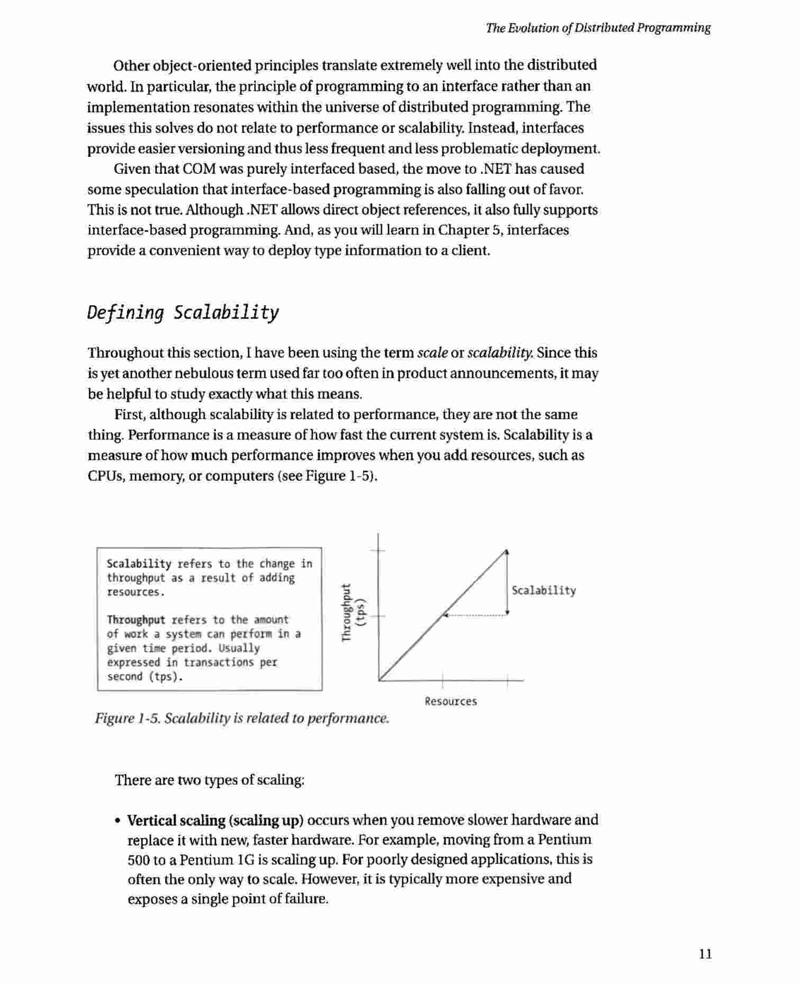 The Evolution of Distributed Programming

Other object-oriented principles translate extremely well into the distributed world. In particular, the principle of programming to an interface rather than an implementation resonates within the universe of distributed programming. The issues this solves do not relate to performance or scalability. Instead, interfaces provide easier versioning and thus less frequent and less problematic deployment.

Given that COM was purely interfaced based, the move to .NET has caused some speculation that interface-based programming is also falling out of favor. This is not true. Although .NET allows direct object references, it also fully supports interface-based programming. And, as you will learn in Chapter 5, interfaces provide a convenient way to deploy type information to a client.

Defining Scalability

Throughout this section, I have been using the term scale or scalability. Since this is yet another nebulous term used far too often in product announcements, it may be helpful to study exactly what this means.

First, although scalability is related to performance, they are not the same thing. Performance is a measure of how fast the current system is. Scalability is a measure of how much performance improves when you add resources, such as CPUs, memory, or computers (see Figure 1-5).

Scalability refers to the change in throughput as a result of adding resources.

Throughput refers to the amount of work a system can perform in a given time period. Usually expressed in transactions per second (tps).

Throughput (tps)

Scalability

Resources

Figure 1-5. Scalability is related to performance.

There are two types of scaling:

• Vertical scaling (scaling up) occurs when you remove slower hardware and replace it with new, faster hardware. For example, moving from a Pentium 500 to a Pentium 1G is scaling up. For poorly designed applications, this is often the only way to scale. However, it is typically more expensive and exposes a single point of failure.

11